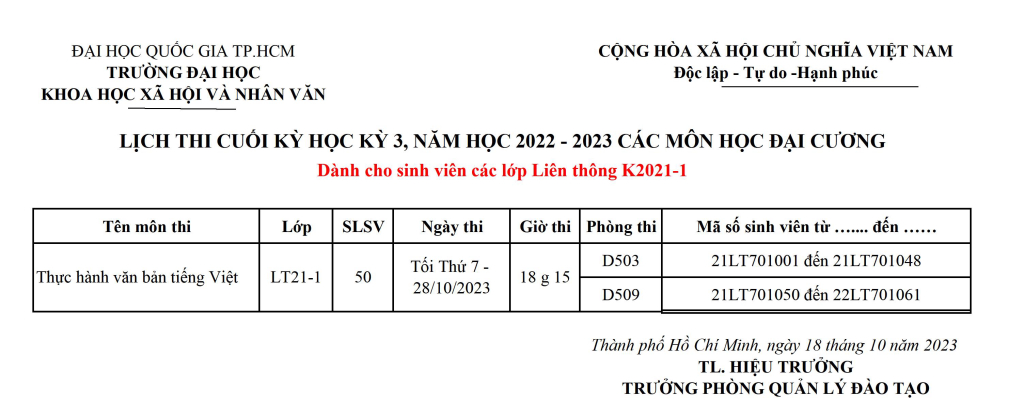 ĐẠI HỌC QUỐC GIA TP.HCM
TRƯỜNG ĐẠI HỌC
KHOA HỌC XÃ HỘI VÀ NHÂN VĂN

CỘNG HÒA XÃ HỘI CHỦ NGHĨA VIỆT NAM
Độc lập - Tự do -Hạnh phúc

LỊCH THI CUỐI KỲ HỌC KỲ 3, NĂM HỌC 2022 - 2023 CÁC MÔN HỌC ĐẠI CƯƠNG
Dành cho sinh viên các lớp Liên thông K2021-1

| Tên môn thi | Lớp | SLSV | Ngày thi | Giờ thi | Phòng thi | Mã số sinh viên từ ....... đến ...... |
|---|---|---|---|---|---|---|
| Thực hành văn bản tiếng Việt | LT21-1 | 50 | Tối Thứ 7 - 28/10/2023 | 18 g 15 | D503 | 21LT701001 đến 21LT701048 |
| | | | | | D509 | 21LT701050 đến 22LT701061 |

Thành phố Hồ Chí Minh, ngày 18 tháng 10 năm 2023
TL. HIỆU TRƯỞNG
TRƯỞNG PHÒNG QUẢN LÝ ĐÀO TẠO